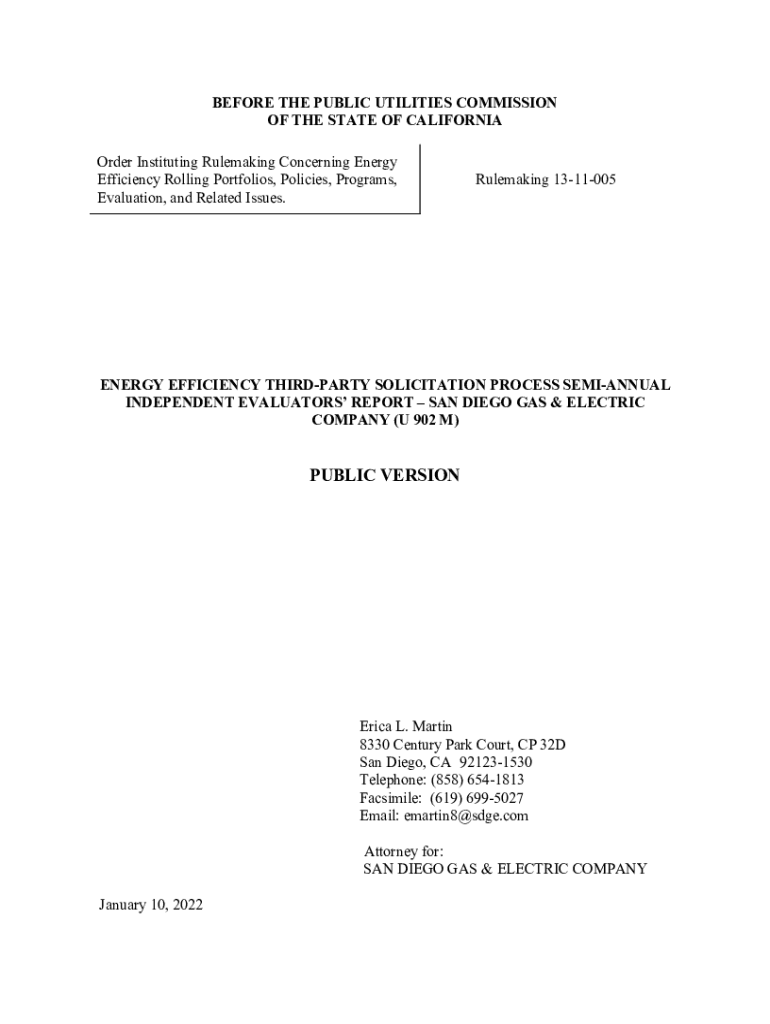 BEFORE THE PUBLIC UTILITIES COMMISSION
OF THE STATE OF CALIFORNIA

Order Instituting Rulemaking Concerning Energy Efficiency Rolling Portfolios, Policies, Programs, Evaluation, and Related Issues.

Rulemaking 13-11-005

ENERGY EFFICIENCY THIRD-PARTY SOLICITATION PROCESS SEMI-ANNUAL INDEPENDENT EVALUATORS' REPORT – SAN DIEGO GAS & ELECTRIC COMPANY (U 902 M)

PUBLIC VERSION

Erica L. Martin
8330 Century Park Court, CP 32D
San Diego, CA 92123-1530
Telephone: (858) 654-1813
Facsimile: (619) 699-5027
Email: emartin8@sdge.com

Attorney for:
SAN DIEGO GAS & ELECTRIC COMPANY

January 10, 2022